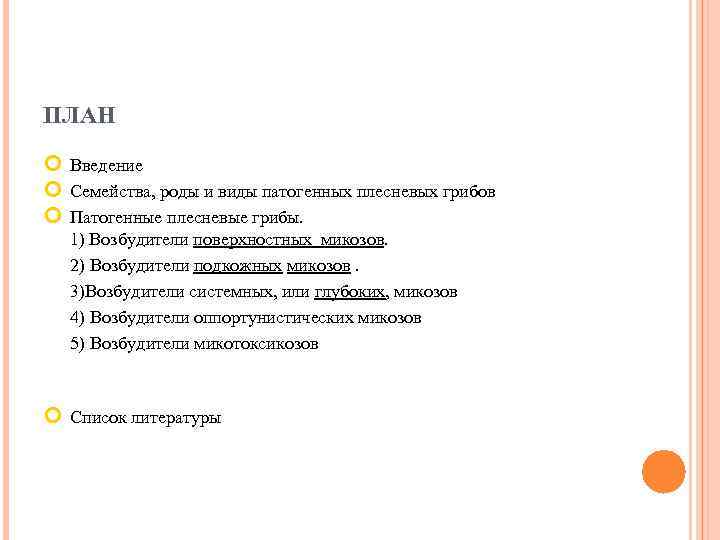 ПЛАН

Введение

Семейства, роды и виды патогенных плесневых грибов

Патогенные плесневые грибы.
1) Возбудители поверхностных микозов.
2) Возбудители подкожных микозов .
3)Возбудители системных, или глубоких, микозов
4) Возбудители оппортунистических микозов
5) Возбудители микотоксикозов

Список литературы